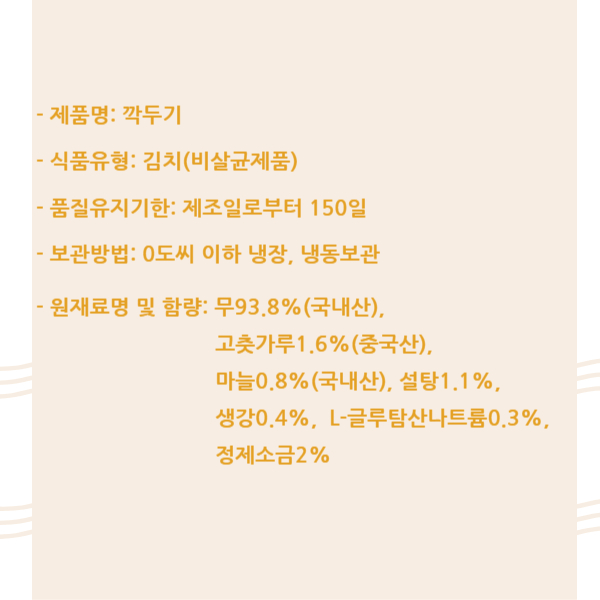 - 제품명: 깍두기

- 식품유형: 김치(비살균제품)

- 품질유지기한: 제조일로부터 150일

- 보관방법: 0도씨 이하 냉장, 냉동보관

- 원재료명 및 함량: 무93.8%(국내산),
고춧가루1.6%(중국산),
마늘0.8%(국내산), 설탕1.1%,
생강0.4%, L-글루탐산나트륨0.3%,
정제소금2%